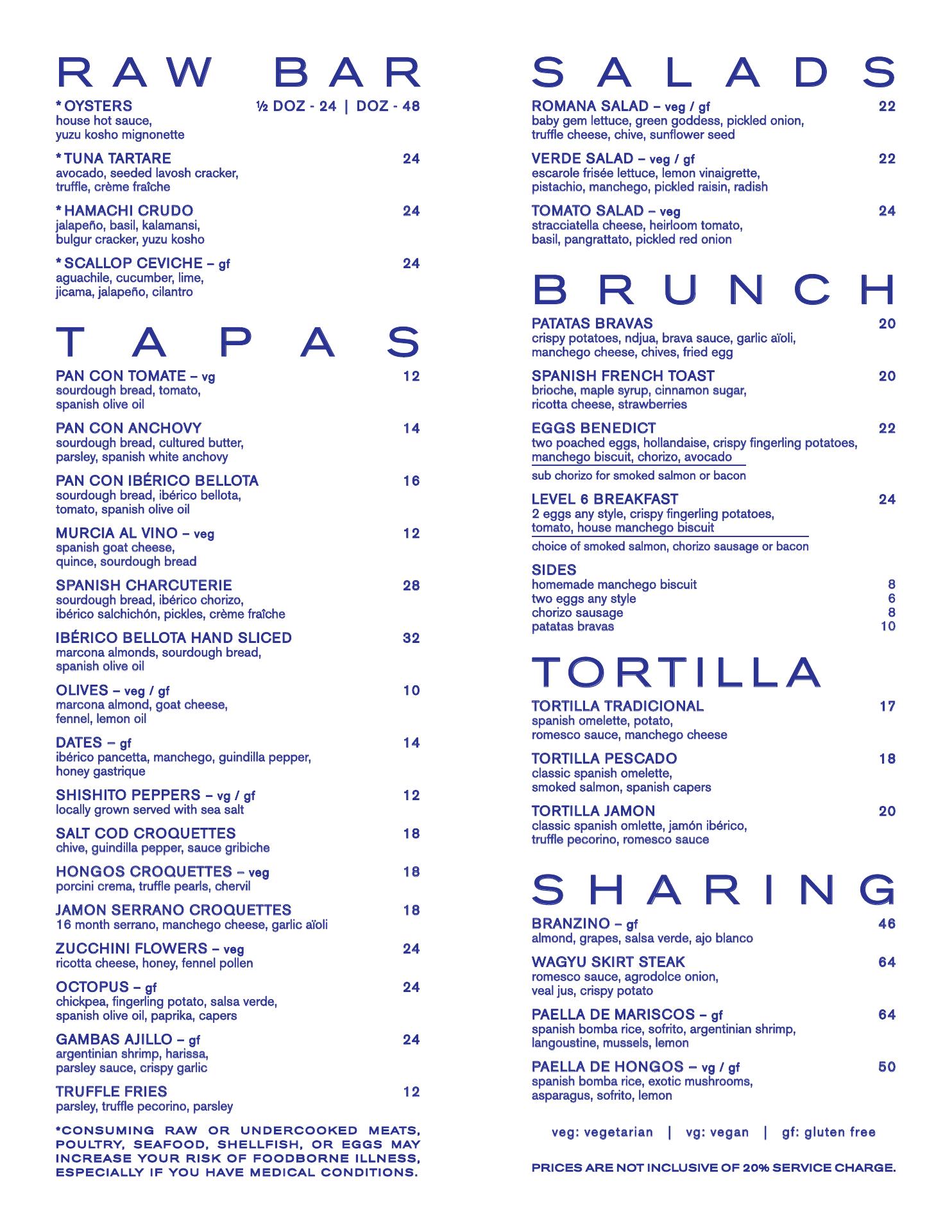 RAW BAR

* OYSTERS ½ DOZ - 24 | DOZ - 48
house hot sauce, yuzu kosho mignonette

* TUNA TARTARE 24
avocado, seeded lavosh cracker, truffle, crème fraîche

* HAMACHI CRUDO 24
jalapeño, basil, kalamansi, bulgur cracker, yuzu kosho

* SCALLOP CEVICHE – gf 24
aguachile, cucumber, lime, jicama, jalapeño, cilantro

TAPAS

PAN CON TOMATE – vg 12
sourdough bread, tomato, spanish olive oil

PAN CON ANCHOVY 14
sourdough bread, cultured butter, parsley, spanish white anchovy

PAN CON IBÉRICO BELLOTA 16
sourdough bread, ibérico bellota, tomato, spanish olive oil

MURCIA AL VINO – veg 12
spanish goat cheese, quince, sourdough bread

SPANISH CHARCUTERIE 28
sourdough bread, ibérico chorizo, ibérico salchichón, pickles, crème fraîche

IBÉRICO BELLOTA HAND SLICED 32
marcona almonds, sourdough bread, spanish olive oil

OLIVES – veg / gf 10
marcona almond, goat cheese, fennel, lemon oil

DATES – gf 14
ibérico pancetta, manchego, guindilla pepper, honey gastrique

SHISHITO PEPPERS – vg / gf 12
locally grown served with sea salt

SALT COD CROQUETTES 18
chive, guindilla pepper, sauce gribiche

HONGOS CROQUETTES – veg 18
porcini crema, truffle pearls, chervil

JAMON SERRANO CROQUETTES 18
16 month serrano, manchego cheese, garlic aïoli

ZUCCHINI FLOWERS – veg 24
ricotta cheese, honey, fennel pollen

OCTOPUS – gf 24
chickpea, fingerling potato, salsa verde, spanish olive oil, paprika, capers

GAMBAS AJILLO – gf 24
argentinian shrimp, harissa, parsley sauce, crispy garlic

TRUFFLE FRIES 12
parsley, truffle pecorino, parsley

*CONSUMING RAW OR UNDERCOOKED MEATS, POULTRY, SEAFOOD, SHELLFISH, OR EGGS MAY INCREASE YOUR RISK OF FOODBORNE ILLNESS, ESPECIALLY IF YOU HAVE MEDICAL CONDITIONS.

SALADS

ROMANA SALAD – veg / gf 22
baby gem lettuce, green goddess, pickled onion, truffle cheese, chive, sunflower seed

VERDE SALAD – veg / gf 22
escarole frisée lettuce, lemon vinaigrette, pistachio, manchego, pickled raisin, radish

TOMATO SALAD – veg 24
stracciatella cheese, heirloom tomato, basil, pangrattato, pickled red onion

BRUNCH

PATATAS BRAVAS 20
crispy potatoes, ndjua, brava sauce, garlic aïoli, manchego cheese, chives, fried egg

SPANISH FRENCH TOAST 20
brioche, maple syrup, cinnamon sugar, ricotta cheese, strawberries

EGGS BENEDICT 22
two poached eggs, hollandaise, crispy fingerling potatoes, manchego biscuit, chorizo, avocado
sub chorizo for smoked salmon or bacon

LEVEL 6 BREAKFAST 24
2 eggs any style, crispy fingerling potatoes, tomato, house manchego biscuit
choice of smoked salmon, chorizo sausage or bacon

SIDES
homemade manchego biscuit 8
two eggs any style 6
chorizo sausage 8
patatas bravas 10

TORTILLA

TORTILLA TRADICIONAL 17
spanish omelette, potato, romesco sauce, manchego cheese

TORTILLA PESCADO 18
classic spanish omelette, smoked salmon, spanish capers

TORTILLA JAMON 20
classic spanish omlette, jamón ibérico, truffle pecorino, romesco sauce

SHARING

BRANZINO – gf 46
almond, grapes, salsa verde, ajo blanco

WAGYU SKIRT STEAK 64
romesco sauce, agrodolce onion, veal jus, crispy potato

PAELLA DE MARISCOS – gf 64
spanish bomba rice, sofrito, argentinian shrimp, langoustine, mussels, lemon

PAELLA DE HONGOS – vg / gf 50
spanish bomba rice, exotic mushrooms, asparagus, sofrito, lemon

veg: vegetarian | vg: vegan | gf: gluten free

PRICES ARE NOT INCLUSIVE OF 20% SERVICE CHARGE.